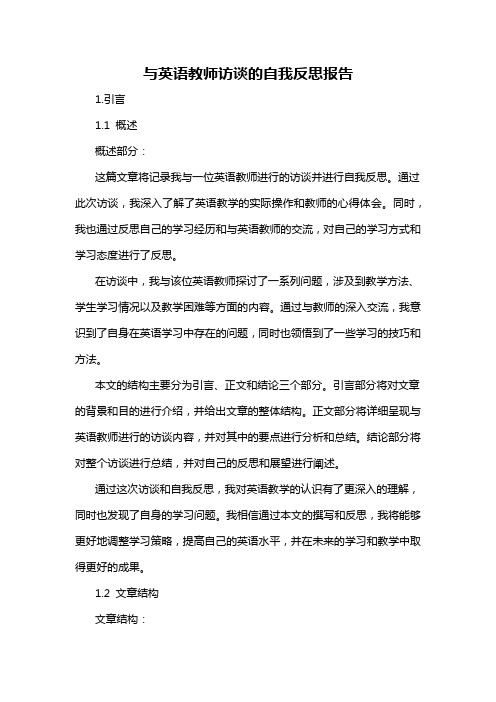 与英语教师访谈的自我反思报告

1.引言

1.1 概述

概述部分：

这篇文章将记录我与一位英语教师进行的访谈并进行自我反思。通过此次访谈，我深入了解了英语教学的实际操作和教师的心得体会。同时，我也通过反思自己的学习经历和与英语教师的交流，对自己的学习方式和学习态度进行了反思。

在访谈中，我与该位英语教师探讨了一系列问题，涉及到教学方法、学生学习情况以及教学困难等方面的内容。通过与教师的深入交流，我意识到了自身在英语学习中存在的问题，同时也领悟到了一些学习的技巧和方法。

本文的结构主要分为引言、正文和结论三个部分。引言部分将对文章的背景和目的进行介绍，并给出文章的整体结构。正文部分将详细呈现与英语教师进行的访谈内容，并对其中的要点进行分析和总结。结论部分将对整个访谈进行总结，并对自己的反思和展望进行阐述。

通过这次访谈和自我反思，我对英语教学的认识有了更深入的理解，同时也发现了自身的学习问题。我相信通过本文的撰写和反思，我将能够更好地调整学习策略，提高自己的英语水平，并在未来的学习和教学中取得更好的成果。

1.2 文章结构

文章结构：